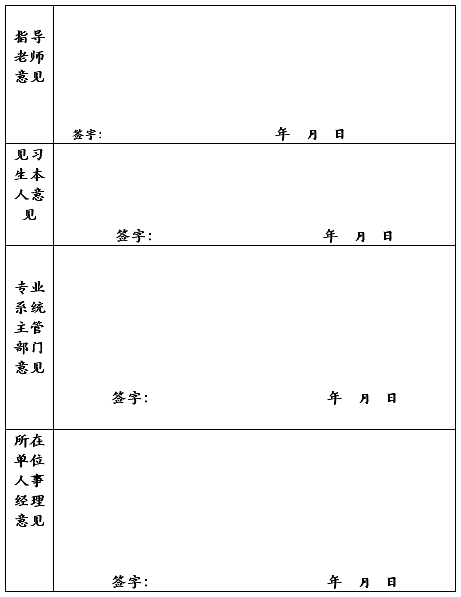 | 指导老师意见 | 签字: 年 月 日 |
|---|---|
| 见习生本人意见 | 签字: 年 月 日 |
| 专业系统主管部门意见 | 签字: 年 月 日 |
| 所在单位人事经理意见 | 签字: 年 月 日 |